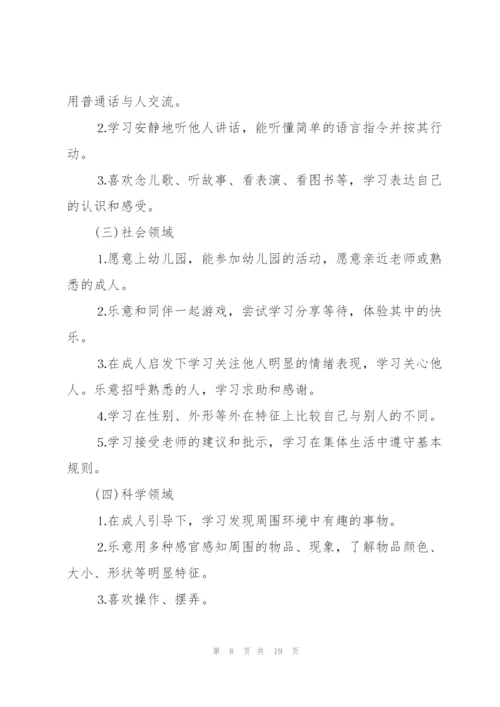 用普通话与人交流。

2.学习安静地听他人讲话，能听懂简单的语言指令并按其行动。

3.喜欢念儿歌、听故事、看表演、看图书等，学习表达自己的认识和感受。

(三)社会领域

1.愿意上幼儿园，能参加幼儿园的活动，愿意亲近老师或熟悉的成人。

2.乐意和同伴一起游戏，尝试学习分享等待，体验其中的快乐。

3.在成人启发下学习关注他人明显的情绪表现，学习关心他人。乐意招呼熟悉的人，学习求助和感谢。

4.学习在性别、外形等外在特征上比较自己与别人的不同。

5.学习接受老师的建议和批示，学习在集体生活中遵守基本规则。

(四)科学领域

1.在成人引导下，学习发现周围环境中有趣的事物。

2.乐意用多种感官感知周围的物品、现象，了解物品颜色、大小、形状等明显特征。

3.喜欢操作、摆弄。

第 8 页 共 19 页